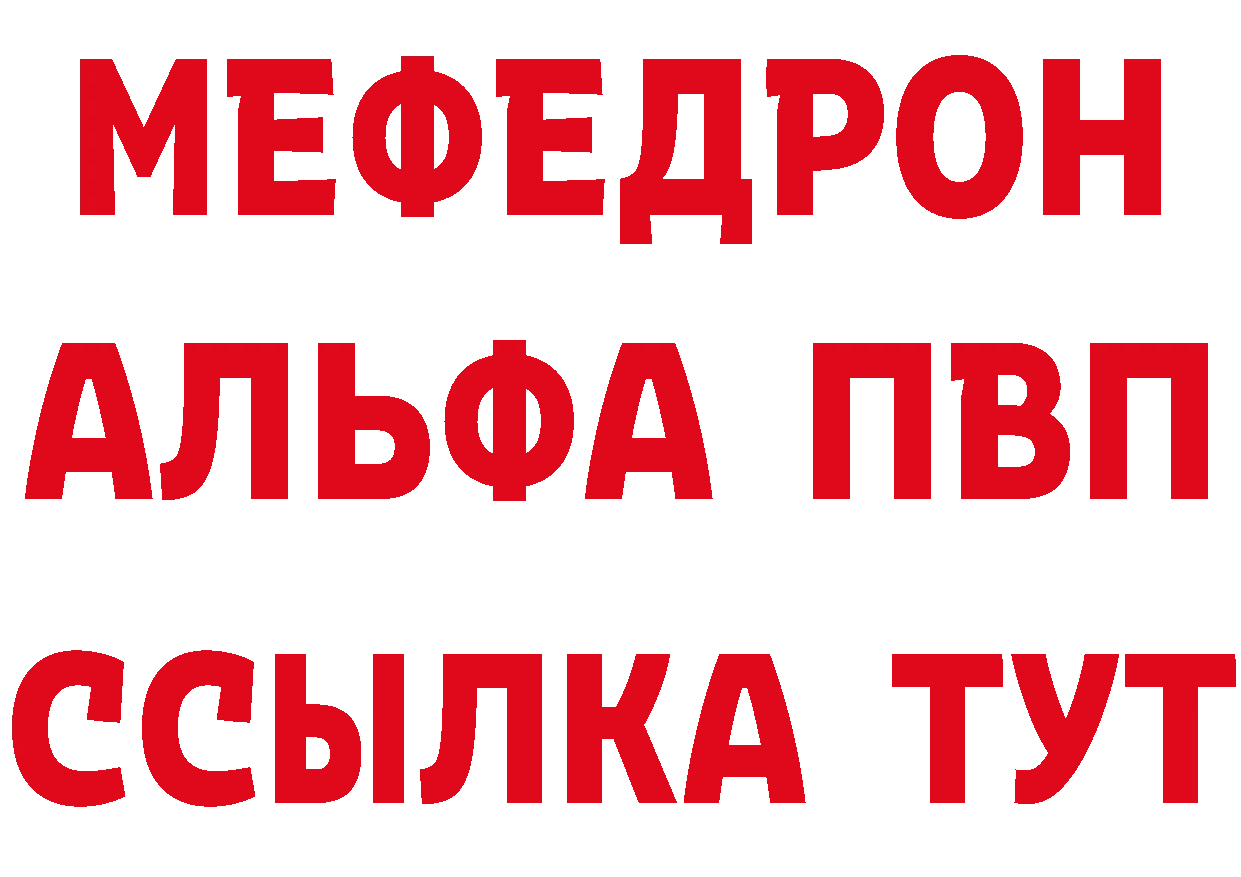 МЕФЕДРОН
АЛЬФА ПВП
ССЫЛКА ТУТ